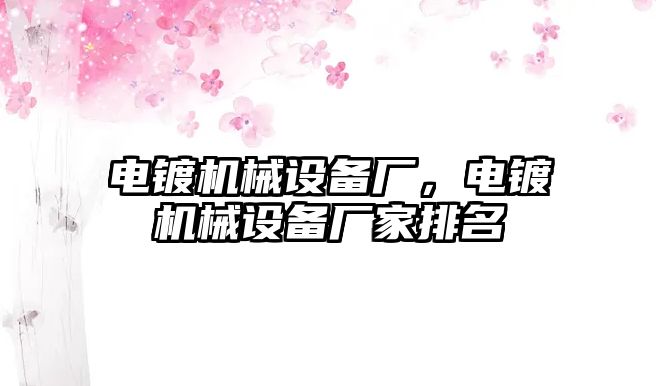 电镀机械设备厂，电镀机械设备厂家排名